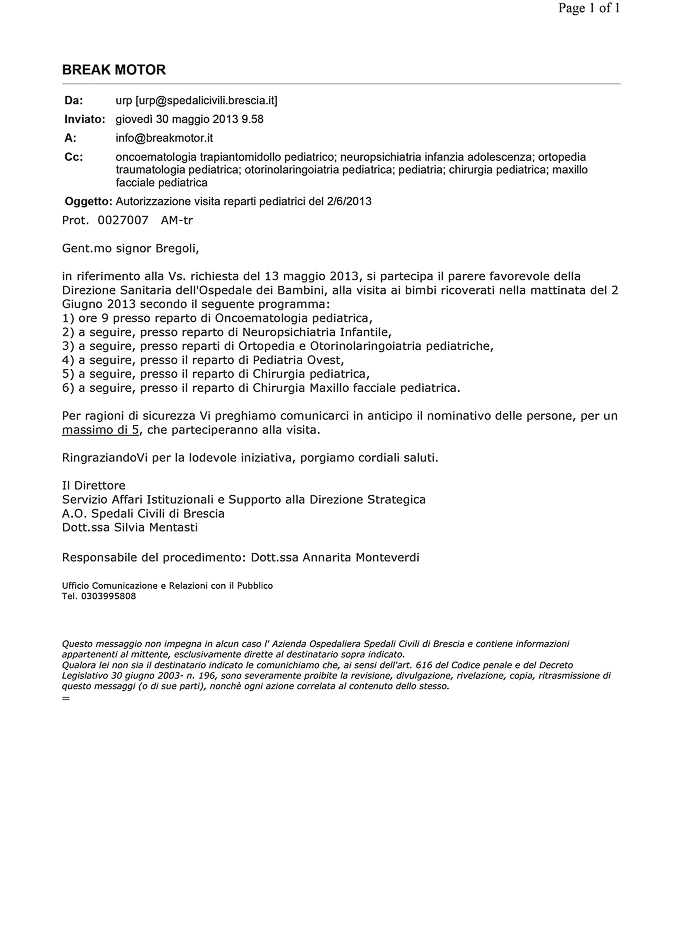 Page 1 of 1

BREAK MOTOR

Da: urp [urp@spedalicivili.brescia.it]
Inviato: giovedì 30 maggio 2013 9.58
A: info@breakmotor.it
Cc: oncoematologia trapiantomidollo pediatrico; neuropsichiatria infanzia adolescenza; ortopedia traumatologia pediatrica; otorinolaringoiatria pediatrica; pediatria; chirurgia pediatrica; maxillo facciale pediatrica
Oggetto: Autorizzazione visita reparti pediatrici del 2/6/2013

Prot. 0027007 AM-tr

Gent.mo signor Bregoli,

in riferimento alla Vs. richiesta del 13 maggio 2013, si partecipa il parere favorevole della Direzione Sanitaria dell'Ospedale dei Bambini, alla visita ai bimbi ricoverati nella mattinata del 2 Giugno 2013 secondo il seguente programma:
1) ore 9 presso reparto di Oncoematologia pediatrica,
2) a seguire, presso reparto di Neuropsichiatria Infantile,
3) a seguire, presso reparti di Ortopedia e Otorinolaringoiatria pediatriche,
4) a seguire, presso il reparto di Pediatria Ovest,
5) a seguire, presso il reparto di Chirurgia pediatrica,
6) a seguire, presso il reparto di Chirurgia Maxillo facciale pediatrica.

Per ragioni di sicurezza Vi preghiamo comunicarci in anticipo il nominativo delle persone, per un massimo di 5, che parteciperanno alla visita.

RingraziandoVi per la lodevole iniziativa, porgiamo cordiali saluti.

Il Direttore
Servizio Affari Istituzionali e Supporto alla Direzione Strategica
A.O. Spedali Civili di Brescia
Dott.ssa Silvia Mentasti

Responsabile del procedimento: Dott.ssa Annarita Monteverdi

Ufficio Comunicazione e Relazioni con il Pubblico
Tel. 0303995808

Questo messaggio non impegna in alcun caso l' Azienda Ospedaliera Spedali Civili di Brescia e contiene informazioni appartenenti al mittente, esclusivamente dirette al destinatario sopra indicato.
Qualora lei non sia il destinatario indicato le comunichiamo che, ai sensi dell'art. 616 del Codice penale e del Decreto Legislativo 30 giugno 2003- n. 196, sono severamente proibite la revisione, divulgazione, rivelazione, copia, ritrasmissione di questo messaggi (o di sue parti), nonchè ogni azione correlata al contenuto dello stesso.
=